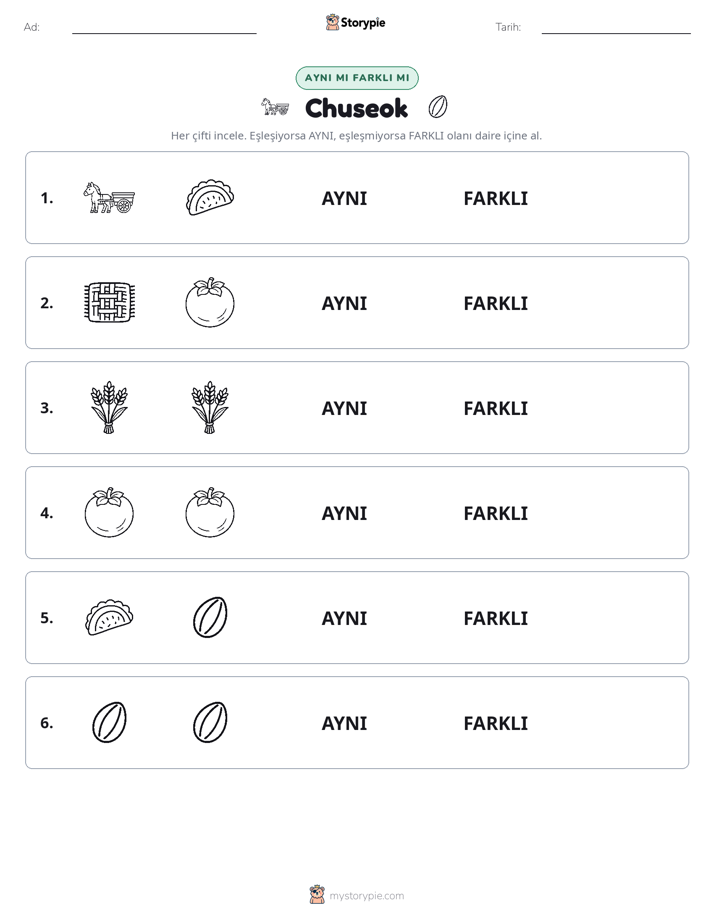 Ad: ____ Storypie Tarih: ____

AYNI MI FARKLI MI

Chuseok

Her çifti incele. Eşleşiyorsa AYNI, eşleşmiyorsa FARKLI olanı daire içine al.

1. AYNI FARKLI

2. AYNI FARKLI

3. AYNI FARKLI

4. AYNI FARKLI

5. AYNI FARKLI

6. AYNI FARKLI

mystorypie.com